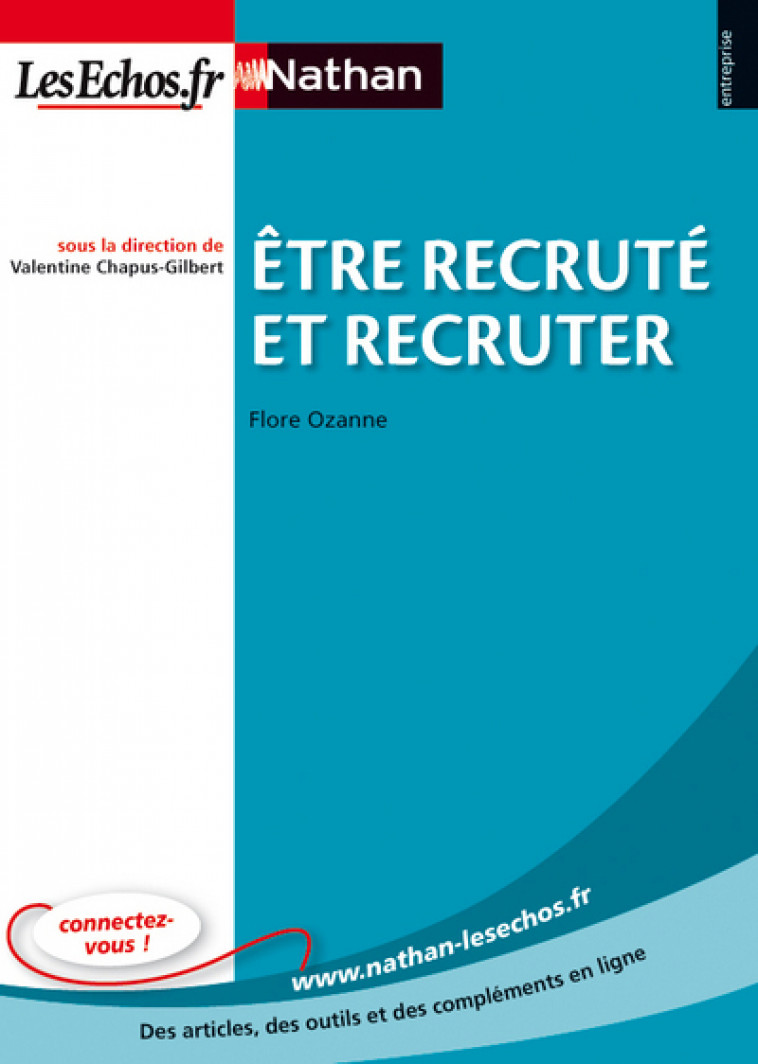 LesEchos.fr Nathan

entreprise

sous la direction de
Valentine Chapus-Gilbert

ÊTRE RECRUTÉ ET RECRUTER

Flore Ozanne

connectez-vous !

www.nathan-lesechos.fr

Des articles, des outils et des compléments en ligne